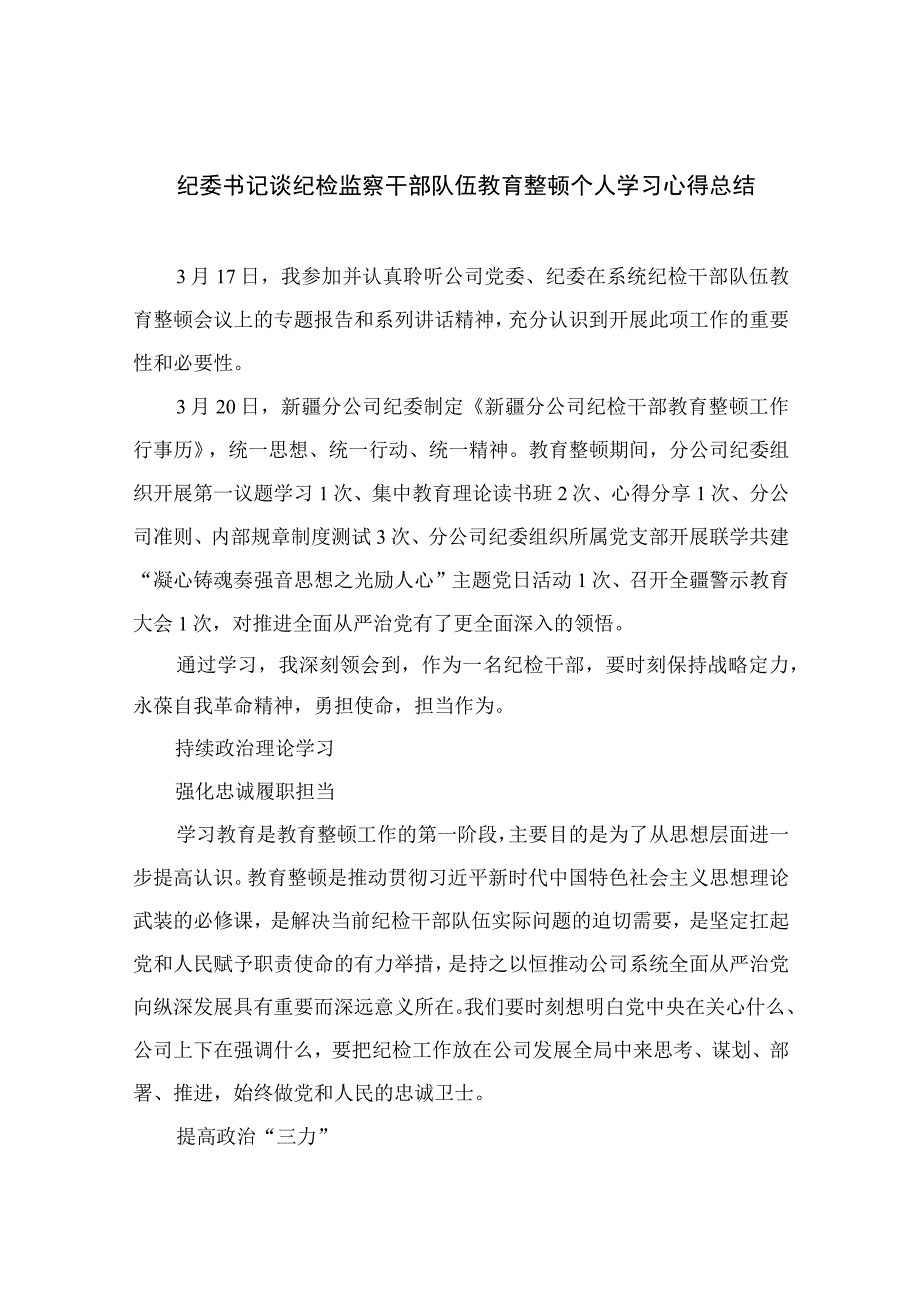 纪委书记谈纪检监察干部队伍教育整顿个人学习心得总结

3月17日，我参加并认真聆听公司党委、纪委在系统纪检干部队伍教育整顿会议上的专题报告和系列讲话精神，充分认识到开展此项工作的重要性和必要性。

3月20日，新疆分公司纪委制定《新疆分公司纪检干部教育整顿工作行事历》，统一思想、统一行动、统一精神。教育整顿期间，分公司纪委组织开展第一议题学习1次、集中教育理论读书班2次、心得分享1次、分公司准则、内部规章制度测试3次、分公司纪委组织所属党支部开展联学共建“凝心铸魂奏强音思想之光励人心”主题党日活动1次、召开全疆警示教育大会1次，对推进全面从严治党有了更全面深入的领悟。

通过学习，我深刻领会到，作为一名纪检干部，要时刻保持战略定力，永葆自我革命精神，勇担使命，担当作为。

持续政治理论学习

强化忠诚履职担当

学习教育是教育整顿工作的第一阶段，主要目的是为了从思想层面进一步提高认识。教育整顿是推动贯彻习近平新时代中国特色社会主义思想理论武装的必修课，是解决当前纪检干部队伍实际问题的迫切需要，是坚定扛起党和人民赋予职责使命的有力举措，是持之以恒推动公司系统全面从严治党向纵深发展具有重要而深远意义所在。我们要时刻想明白党中央在关心什么、公司上下在强调什么，要把纪检工作放在公司发展全局中来思考、谋划、部署、推进，始终做党和人民的忠诚卫士。

提高政治“三力”